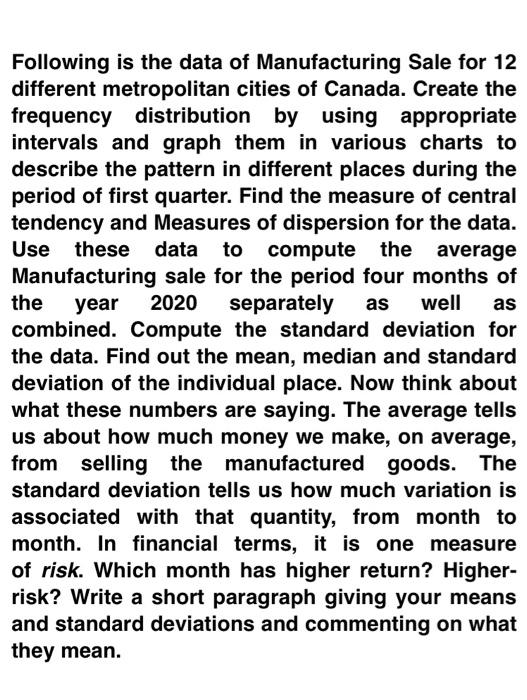 Following is the data of Manufacturing Sale for 12 different metropolitan cities of Canada. Create the frequency distribution by using appropriate intervals and graph them in various charts to describe the pattern in different places during the period of first quarter. Find the measure of central tendency and Measures of dispersion for the data. Use these data to compute the average Manufacturing sale for the period four months of the year 2020 separately as well as combined. Compute the standard deviation for the data. Find out the mean, median and standard deviation of the individual place. Now think about what these numbers are saying. The average tells us about how much money we make, on average, from selling the manufactured goods. The standard deviation tells us how much variation is associated with that quantity, from month to month. In financial terms, it is one measure of risk. Which month has higher return? Higher-risk? Write a short paragraph giving your means and standard deviations and commenting on what they mean.